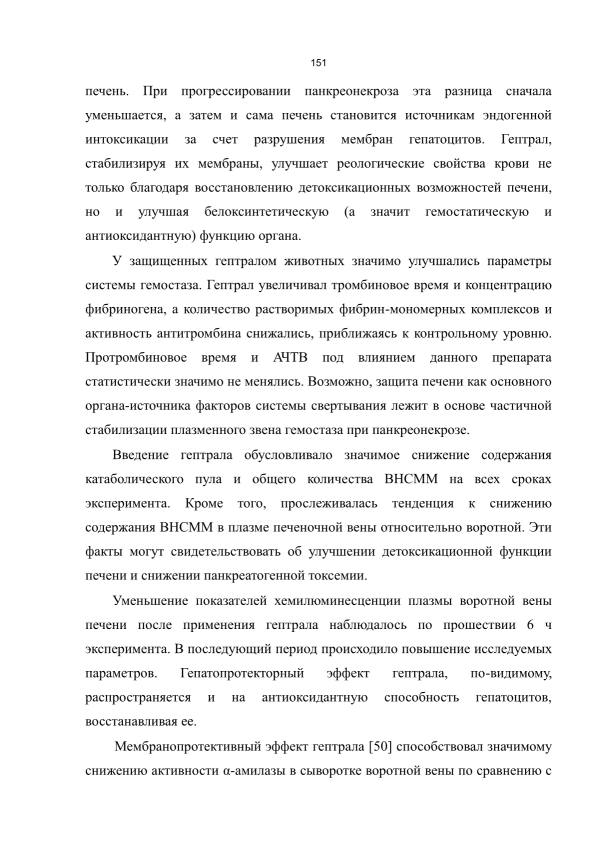 151

печень. При прогрессировании панкреонекроза эта разница сначала уменьшается, а затем и сама печень становится источникам эндогенной интоксикации за счет разрушения мембран гепатоцитов. Гептрал, стабилизируя их мембраны, улучшает реологические свойства крови не только благодаря восстановлению детоксикационных возможностей печени, но и улучшая белоксинтетическую (а значит гемостатическую и антиоксидантную) функцию органа.

У защищенных гептралом животных значимо улучшались параметры системы гемостаза. Гептрал увеличивал тромбиновое время и концентрацию фибриногена, а количество растворимых фибрин-мономерных комплексов и активность антитромбина снижались, приближаясь к контрольному уровню. Протромбиновое время и АЧТВ под влиянием данного препарата статистически значимо не менялись. Возможно, защита печени как основного органа-источника факторов системы свертывания лежит в основе частичной стабилизации плазменного звена гемостаза при панкреонекрозе.

Введение гептрала обусловливало значимое снижение содержания катаболического пула и общего количества ВНСММ на всех сроках эксперимента. Кроме того, прослеживалась тенденция к снижению содержания ВНСММ в плазме печеночной вены относительно воротной. Эти факты могут свидетельствовать об улучшении детоксикационной функции печени и снижении панкреатогенной токсемии.

Уменьшение показателей хемилюминесценции плазмы воротной вены печени после применения гептрала наблюдалось по прошествии 6 ч эксперимента. В последующий период происходило повышение исследуемых параметров. Гепатопротекторный эффект гептрала, по-видимому, распространяется и на антиоксидантную способность гепатоцитов, восстанавливая ее.

Мембранопротективный эффект гептрала [50] способствовал значимому снижению активности α-амилазы в сыворотке воротной вены по сравнению с